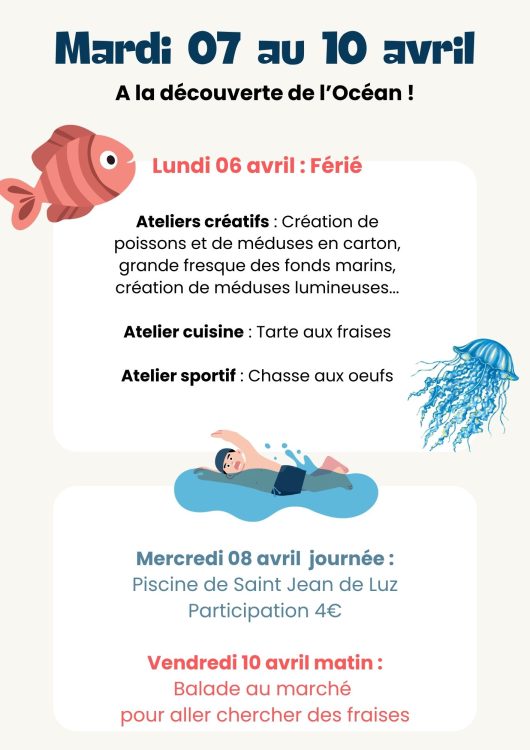 Mardi 07 au 10 avril

A la découverte de l'Océan !

Lundi 06 avril : Férié

Ateliers créatifs : Création de poissons et de méduses en carton, grande fresque des fonds marins, création de méduses lumineuses...

Atelier cuisine : Tarte aux fraises

Atelier sportif : Chasse aux oeufs

Mercredi 08 avril journée :
Piscine de Saint Jean de Luz
Participation 4€

Vendredi 10 avril matin :
Balade au marché
pour aller chercher des fraises